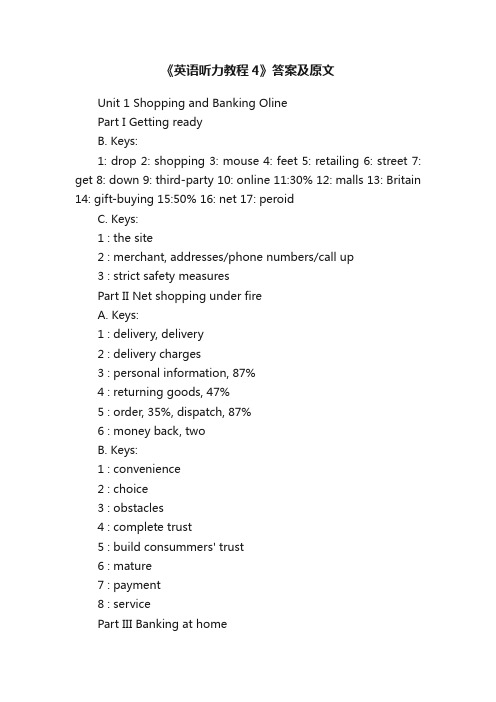 《英语听力教程 4》答案及原文

Unit 1 Shopping and Banking Oline

Part I Getting ready

B. Keys:

1: drop 2: shopping 3: mouse 4: feet 5: retailing 6: street 7: get 8: down 9: third-party 10: online 11:30% 12: malls 13: Britain 14: gift-buying 15:50% 16: net 17: peroid

C. Keys:

1 : the site

2 : merchant, addresses/phone numbers/call up

3 : strict safety measures

Part II Net shopping under fire

A. Keys:

1 : delivery, delivery

2 : delivery charges

3 : personal information, 87%

4 : returning goods, 47%

5 : order, 35%, dispatch, 87%

6 : money back, two

B. Keys:

1 : convenience

2 : choice

3 : obstacles

4 : complete trust

5 : build consummers' trust

6 : mature

7 : payment

8 : service

Part III Banking at home